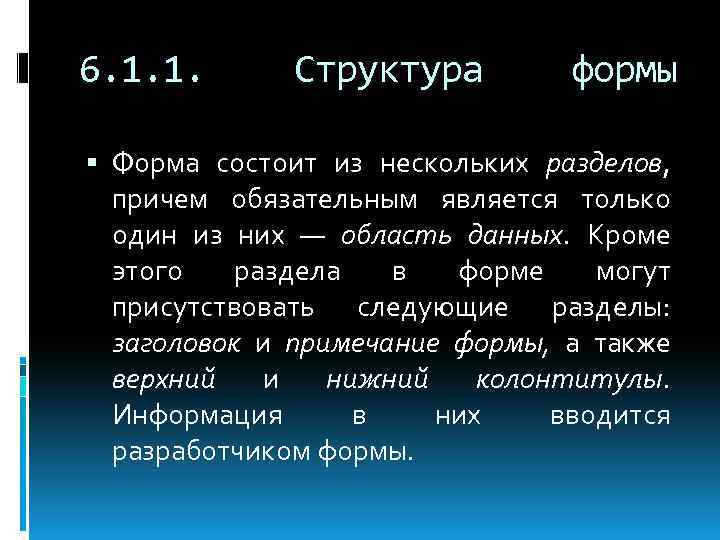 6.1.1. Структура формы

▪ Форма состоит из нескольких разделов, причем обязательным является только один из них — область данных. Кроме этого раздела в форме могут присутствовать следующие разделы: заголовок и примечание формы, а также верхний и нижний колонтитулы. Информация в них вводится разработчиком формы.